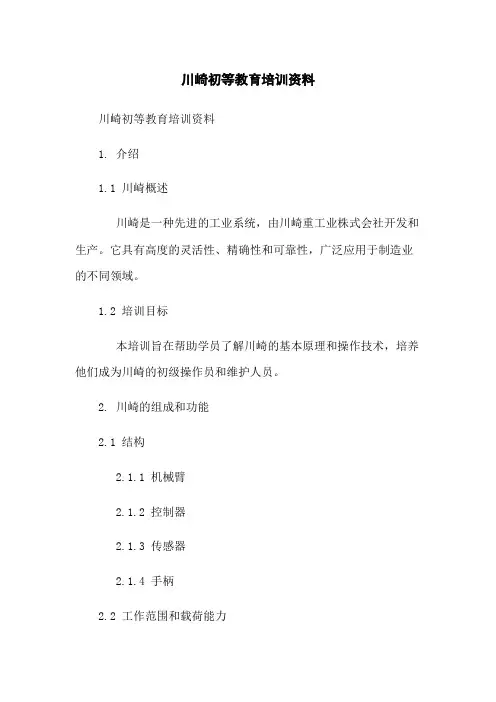 川崎初等教育培训资料

川崎初等教育培训资料

1. 介绍

1.1 川崎概述

川崎是一种先进的工业系统，由川崎重工业株式会社开发和生产。它具有高度的灵活性、精确性和可靠性，广泛应用于制造业的不同领域。

1.2 培训目标

本培训旨在帮助学员了解川崎的基本原理和操作技术，培养他们成为川崎的初级操作员和维护人员。

2. 川崎的组成和功能

2.1 结构

2.1.1 机械臂

2.1.2 控制器

2.1.3 传感器

2.1.4 手柄

2.2 工作范围和载荷能力